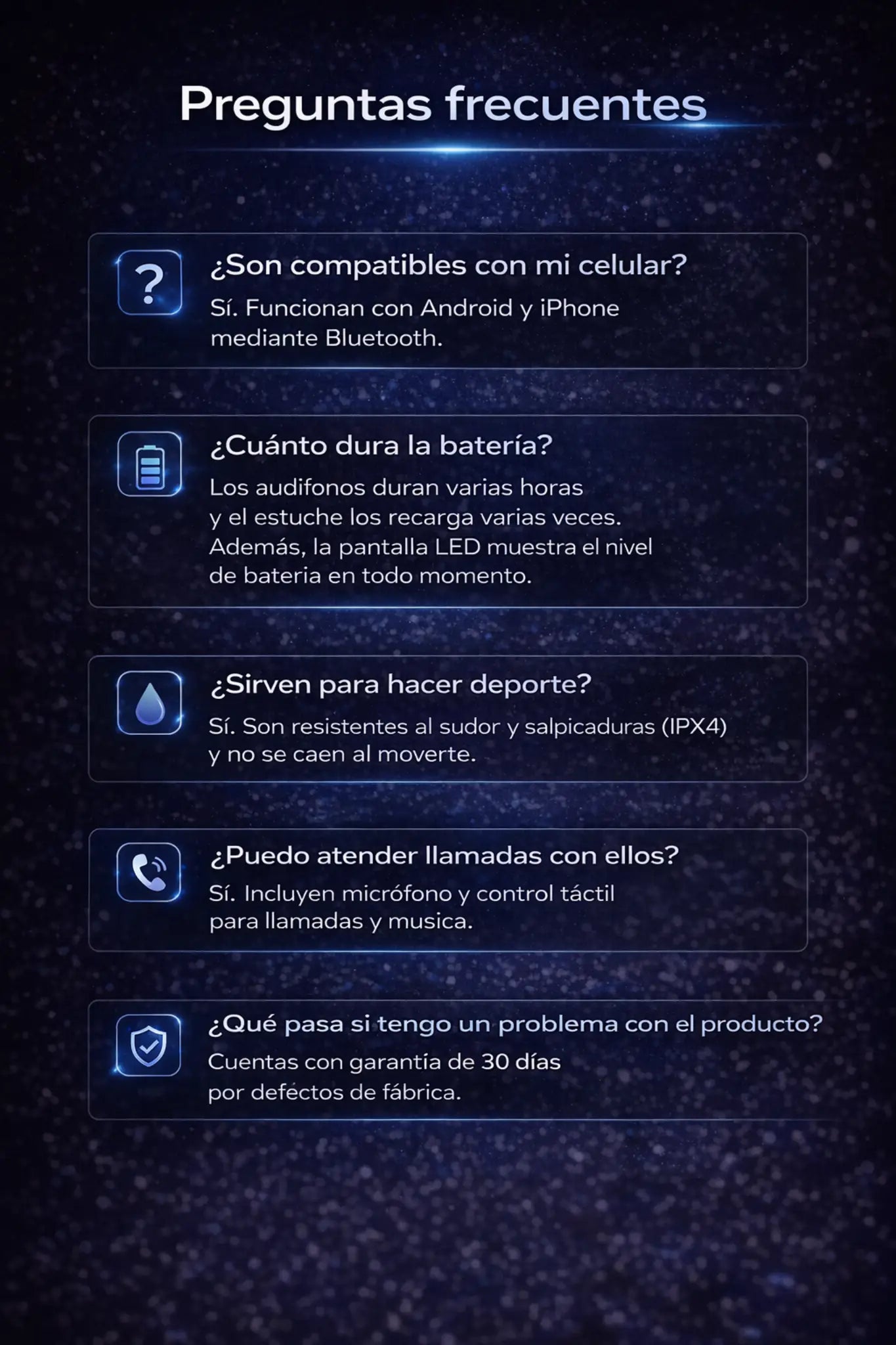 Preguntas frecuentes

?

¿Son compatibles con mi celular?

Sí. Funcionan con Android y iPhone mediante Bluetooth.

¿Cuánto dura la batería?

Los audifonos duran varias horas y el estuche los recarga varias veces. Además, la pantalla LED muestra el nivel de bateria en todo momento.

¿Sirven para hacer deporte?

Sí. Son resistentes al sudor y salpicaduras (IPX4) y no se caen al moverte.

¿Puedo atender llamadas con ellos?

Sí. Incluyen micrófono y control táctil para llamadas y musica.

¿Qué pasa si tengo un problema con el producto?

Cuentas con garantía de 30 días por defectos de fábrica.